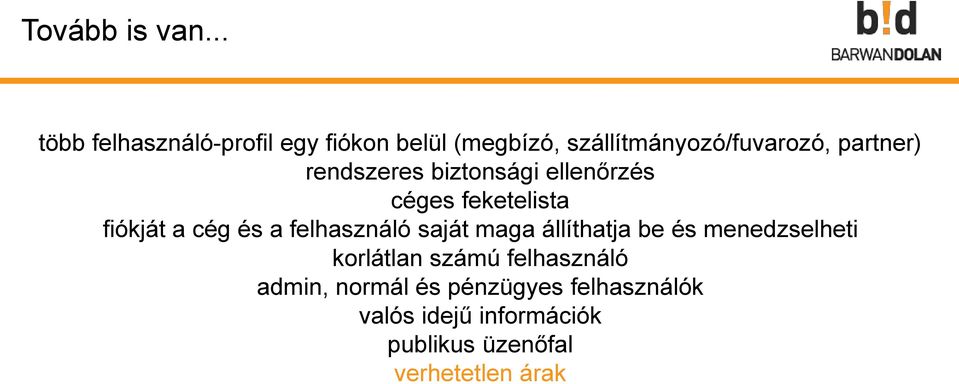 Tovább is van...

b!d
BARWANDOLAN

több felhasználó-profil egy fiókon belül (megbízó, szállítmányozó/fuvarozó, partner)
rendszeres biztonsági ellenőrzés
céges feketelista
fiókját a cég és a felhasználó saját maga állíthatja be és menedzselheti
korlátlan számú felhasználó
admin, normál és pénzügyes felhasználók
valós idejű információk
publikus üzenőfal
verhetetlen árak